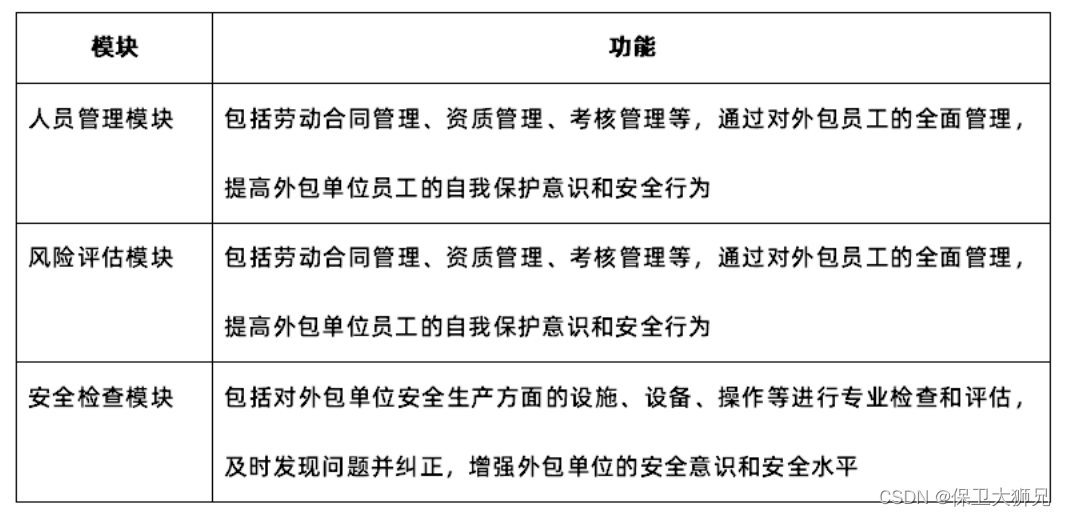 | 模块 | 功能 |
|---|---|
| 人员管理模块 | 包括劳动合同管理、资质管理、考核管理等，通过对外包员工的全面管理，提高外包单位员工的自我保护意识和安全行为 |
| 风险评估模块 | 包括劳动合同管理、资质管理、考核管理等，通过对外包员工的全面管理，提高外包单位员工的自我保护意识和安全行为 |
| 安全检查模块 | 包括对外包单位安全生产方面的设施、设备、操作等进行专业检查和评估，及时发现问题并纠正，增强外包单位的安全意识和安全水平 |

CSDN @保卫大狮兄